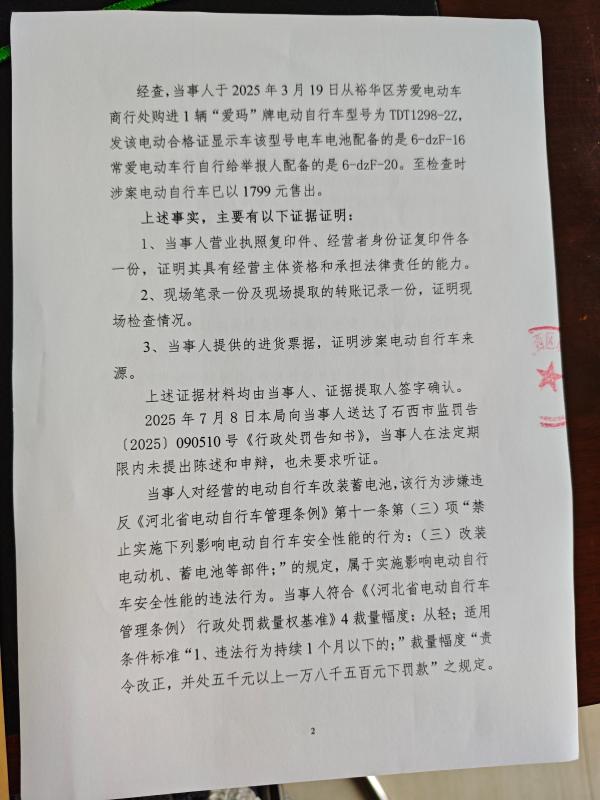 经查，当事人于 2025 年 3 月 19 日从裕华区芳爱电动车商行处购进 1 辆“爱玛”牌电动自行车型号为 TDT1298-2Z，发该电动合格证显示车该型号电车电池配备的是 6-dzF-16 常爱电动车行自行给举报人配备的是 6-dzF-20。至检查时涉案电动自行车已以 1799 元售出。

上述事实，主要有以下证据证明：

1、当事人营业执照复印件、经营者身份证复印件各一份，证明其具有经营主体资格和承担法律责任的能力。

2、现场笔录一份及现场提取的转账记录一份，证明现场检查情况。

3、当事人提供的进货票据，证明涉案电动自行车来源。

上述证据材料均由当事人、证据提取人签字确认。

2025 年 7 月 8 日本局向当事人送达了石西市监罚告〔2025〕090510 号《行政处罚告知书》，当事人在法定期限内未提出陈述和申辩，也未要求听证。

当事人对经营的电动自行车改装蓄电池，该行为涉嫌违反《河北省电动自行车管理条例》第十一条第（三）项“禁止实施下列影响电动自行车安全性能的行为：（三）改装电动机、蓄电池等部件；”的规定，属于实施影响电动自行车安全性能的违法行为。当事人符合《〈河北省电动自行车管理条例〉行政处罚裁量权基准》4 裁量幅度：从轻；适用条件标准“1、违法行为持续 1 个月以下的；”裁量幅度“责令改正，并处五千元以上一万八千五百元下罚款”之规定。

2